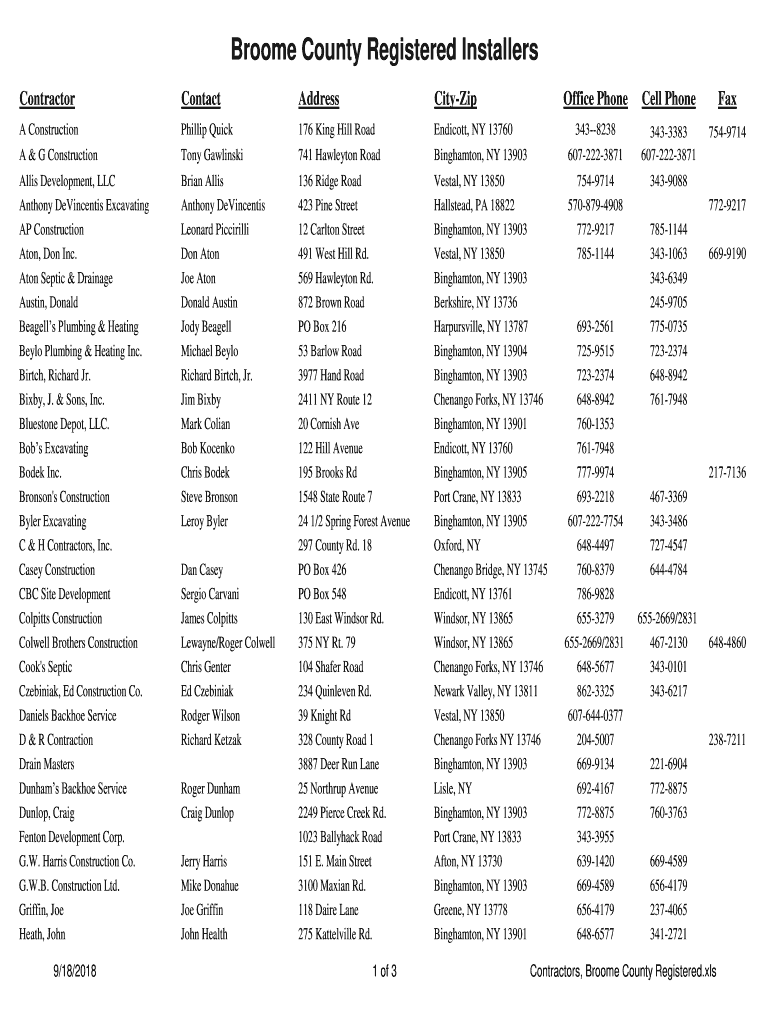 Broome County Registered Installers

| Contractor | Contact | Address | City-Zip | Office Phone | Cell Phone | Fax |
|---|---|---|---|---|---|---|
| A Construction | Phillip Quick | 176 King Hill Road | Endicott, NY 13760 | 343--8238 | 343-3383 | 754-9714 |
| A & G Construction | Tony Gawlinski | 741 Hawleyton Road | Binghamton, NY 13903 | 607-222-3871 | 607-222-3871 | |
| Allis Development, LLC | Brian Allis | 136 Ridge Road | Vestal, NY 13850 | 754-9714 | 343-9088 | |
| Anthony DeVincentis Excavating | Anthony DeVincentis | 423 Pine Street | Hallstead, PA 18822 | 570-879-4908 | | 772-9217 |
| AP Construction | Leonard Piccirilli | 12 Carlton Street | Binghamton, NY 13903 | 772-9217 | 785-1144 | |
| Aton, Don Inc. | Don Aton | 491 West Hill Rd. | Vestal, NY 13850 | 785-1144 | 343-1063 | 669-9190 |
| Aton Septic & Drainage | Joe Aton | 569 Hawleyton Rd. | Binghamton, NY 13903 | | 343-6349 | |
| Austin, Donald | Donald Austin | 872 Brown Road | Berkshire, NY 13736 | | 245-9705 | |
| Beagell's Plumbing & Heating | Jody Beagell | PO Box 216 | Harpursville, NY 13787 | 693-2561 | 775-0735 | |
| Beylo Plumbing & Heating Inc. | Michael Beylo | 53 Barlow Road | Binghamton, NY 13904 | 725-9515 | 723-2374 | |
| Birtch, Richard Jr. | Richard Birtch, Jr. | 3977 Hand Road | Binghamton, NY 13903 | 723-2374 | 648-8942 | |
| Bixby, J. & Sons, Inc. | Jim Bixby | 2411 NY Route 12 | Chenango Forks, NY 13746 | 648-8942 | 761-7948 | |
| Bluestone Depot, LLC. | Mark Colian | 20 Cornish Ave | Binghamton, NY 13901 | 760-1353 | | |
| Bob's Excavating | Bob Kocenko | 122 Hill Avenue | Endicott, NY 13760 | 761-7948 | | |
| Bodek Inc. | Chris Bodek | 195 Brooks Rd | Binghamton, NY 13905 | 777-9974 | | 217-7136 |
| Bronson's Construction | Steve Bronson | 1548 State Route 7 | Port Crane, NY 13833 | 693-2218 | 467-3369 | |
| Byler Excavating | Leroy Byler | 24 1/2 Spring Forest Avenue | Binghamton, NY 13905 | 607-222-7754 | 343-3486 | |
| C & H Contractors, Inc. | | 297 County Rd. 18 | Oxford, NY | 648-4497 | 727-4547 | |
| Casey Construction | Dan Casey | PO Box 426 | Chenango Bridge, NY 13745 | 760-8379 | 644-4784 | |
| CBC Site Development | Sergio Carvani | PO Box 548 | Endicott, NY 13761 | 786-9828 | | |
| Colpitts Construction | James Colpitts | 130 East Windsor Rd. | Windsor, NY 13865 | 655-3279 | 655-2669/2831 | |
| Colwell Brothers Construction | Lewayne/Roger Colwell | 375 NY Rt. 79 | Windsor, NY 13865 | 655-2669/2831 | 467-2130 | 648-4860 |
| Cook's Septic | Chris Genter | 104 Shafer Road | Chenango Forks, NY 13746 | 648-5677 | 343-0101 | |
| Czebiniak, Ed Construction Co. | Ed Czebiniak | 234 Quinleven Rd. | Newark Valley, NY 13811 | 862-3325 | 343-6217 | |
| Daniels Backhoe Service | Rodger Wilson | 39 Knight Rd | Vestal, NY 13850 | 607-644-0377 | | |
| D & R Contraction | Richard Ketzak | 328 County Road 1 | Chenango Forks NY 13746 | 204-5007 | | 238-7211 |
| Drain Masters | | 3887 Deer Run Lane | Binghamton, NY 13903 | 669-9134 | 221-6904 | |
| Dunham's Backhoe Service | Roger Dunham | 25 Northrup Avenue | Lisle, NY | 692-4167 | 772-8875 | |
| Dunlop, Craig | Craig Dunlop | 2249 Pierce Creek Rd. | Binghamton, NY 13903 | 772-8875 | 760-3763 | |
| Fenton Development Corp. | | 1023 Ballyhack Road | Port Crane, NY 13833 | 343-3955 | | |
| G.W. Harris Construction Co. | Jerry Harris | 151 E. Main Street | Afton, NY 13730 | 639-1420 | 669-4589 | |
| G.W.B. Construction Ltd. | Mike Donahue | 3100 Maxian Rd. | Binghamton, NY 13903 | 669-4589 | 656-4179 | |
| Griffin, Joe | Joe Griffin | 118 Daire Lane | Greene, NY 13778 | 656-4179 | 237-4065 | |
| Heath, John | John Health | 275 Kattelville Rd. | Binghamton, NY 13901 | 648-6577 | 341-2721 | |

9/18/2018 1 of 3 Contractors, Broome County Registered.xls